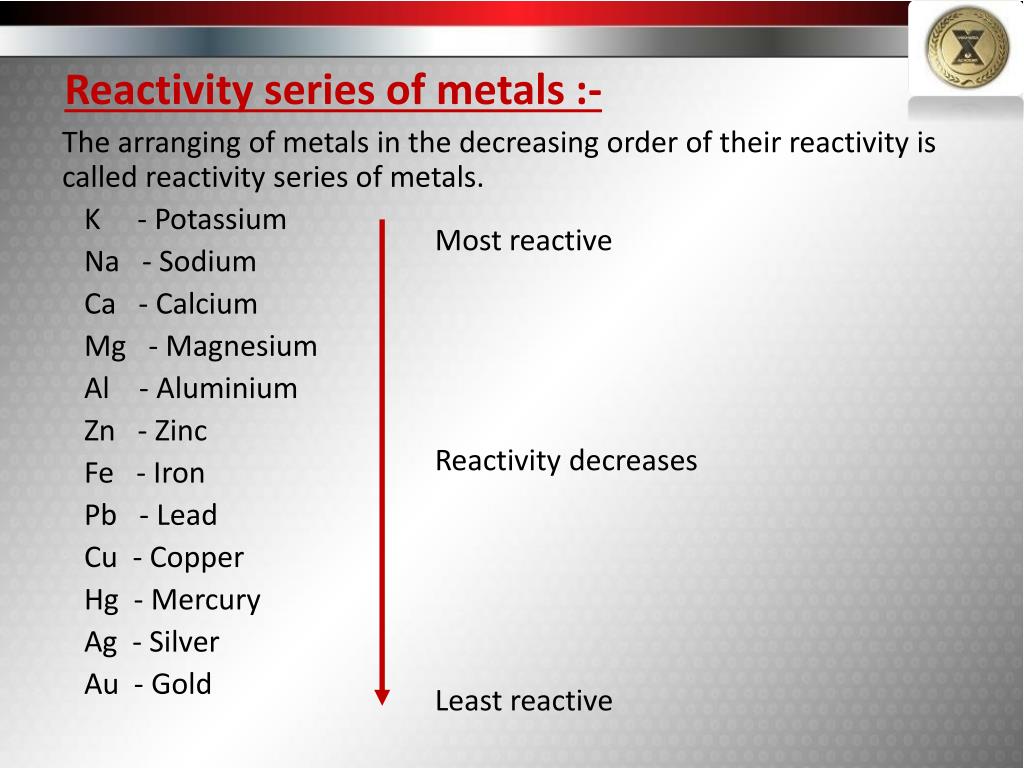 Reactivity series of metals :-

The arranging of metals in the decreasing order of their reactivity is called reactivity series of metals.

K - Potassium
Na - Sodium
Ca - Calcium
Mg - Magnesium
Al - Aluminium
Zn - Zinc
Fe - Iron
Pb - Lead
Cu - Copper
Hg - Mercury
Ag - Silver
Au - Gold

Most reactive

Reactivity decreases

Least reactive